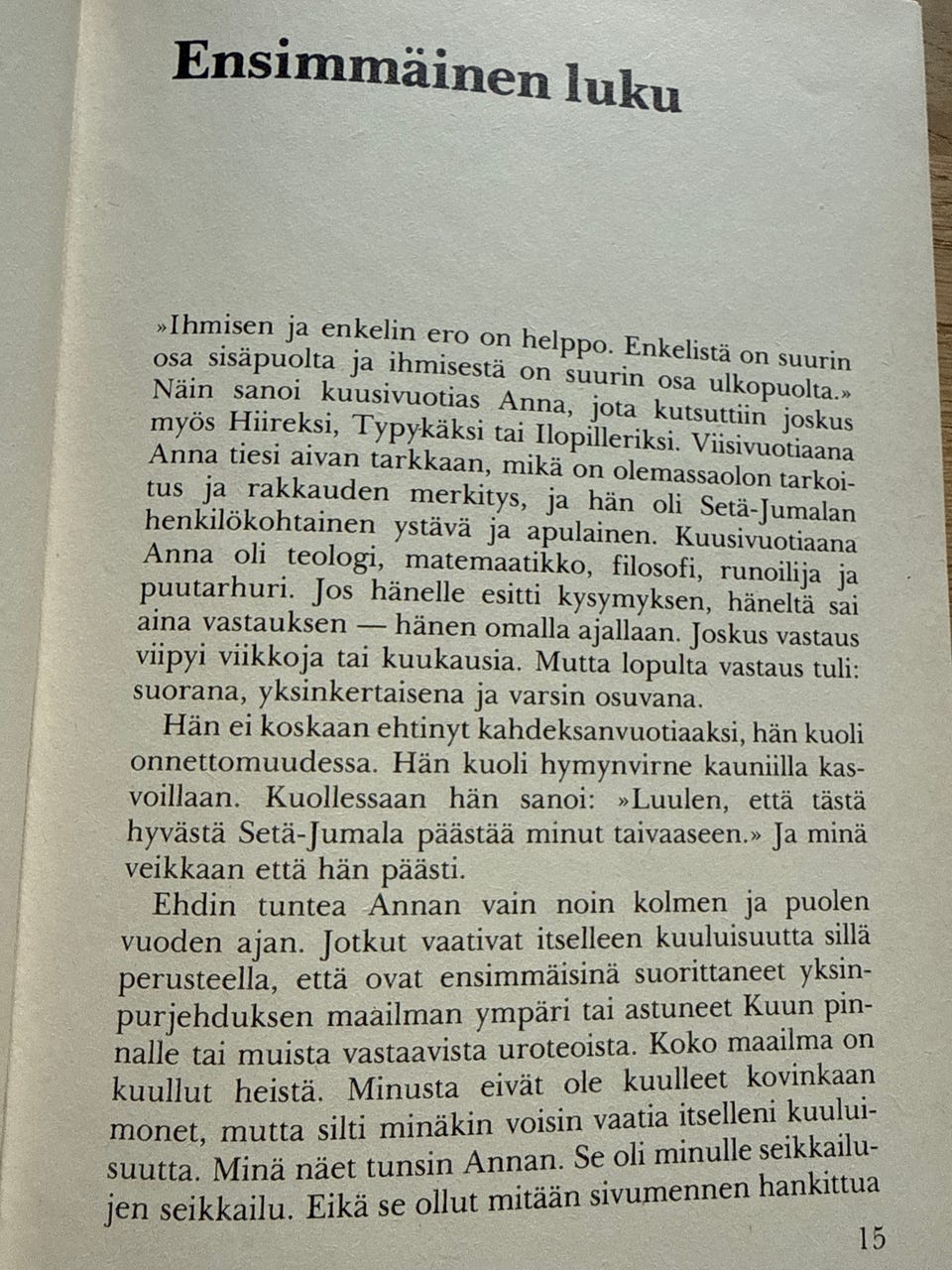 Ensimmäinen luku

»Ihmisen ja enkelin ero on helppo. Enkelistä on suurin osa sisäpuolta ja ihmisestä on suurin osa ulkopuolta.» Näin sanoi kuusivuotias Anna, jota kutsuttiin joskus myös Hiireksi, Typykäksi tai Ilopilleriksi. Viisivuotiaana Anna tiesi aivan tarkkaan, mikä on olemassaolon tarkoitus ja rakkauden merkitys, ja hän oli Setä-Jumalan henkilökohtainen ystävä ja apulainen. Kuusivuotiaana Anna oli teologi, matemaatikko, filosofi, runoilija ja puutarhuri. Jos hänelle esitti kysymyksen, häneltä sai aina vastauksen — hänen omalla ajallaan. Joskus vastaus viipyi viikkoja tai kuukausia. Mutta lopulta vastaus tuli: suorana, yksinkertaisena ja varsin osuvana.

Hän ei koskaan ehtinyt kahdeksanvuotiaaksi, hän kuoli onnettomuudessa. Hän kuoli hymynvirne kauniilla kasvoillaan. Kuollessaan hän sanoi: »Luulen, että tästä hyvästä Setä-Jumala päästää minut taivaaseen.» Ja minä veikkaan että hän päästi.

Ehdin tuntea Annan vain noin kolmen ja puolen vuoden ajan. Jotkut vaativat itselleen kuuluisuutta sillä perusteella, että ovat ensimmäisinä suorittaneet yksinpurjehduksen maailman ympäri tai astuneet Kuun pinnalle tai muista vastaavista uroteoista. Koko maailma on kuullut heistä. Minusta eivät ole kuulleet kovinkaan monet, mutta silti minäkin voisin vaatia itselleni kuuluisuutta. Minä näet tunsin Annan. Se oli minulle seikkailujen seikkailu. Eikä se ollut mitään sivumennen hankittua

15